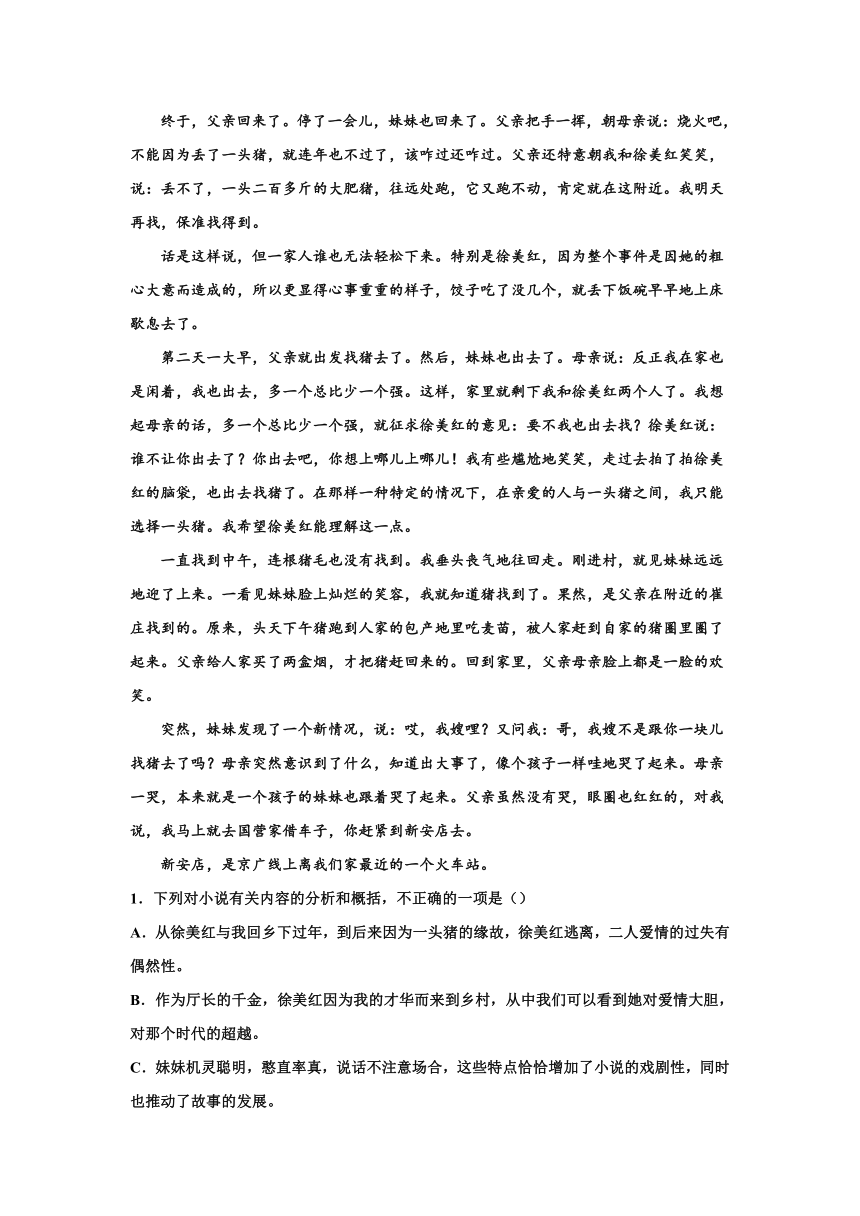 终于，父亲回来了。停了一会儿，妹妹也回来了。父亲把手一挥，朝母亲说：烧火吧，不能因为丢了一头猪，就连年也不过了，该咋过还咋过。父亲还特意朝我和徐美红笑笑，说：丢不了，一头二百多斤的大肥猪，往远处跑，它又跑不动，肯定就在这附近。我明天再找，保准找得到。

话是这样说，但一家人谁也无法轻松下来。特别是徐美红，因为整个事件是因她的粗心大意而造成的，所以更显得心事重重的样子，饺子吃了没几个，就丢下饭碗早早地上床歇息去了。

第二天一大早，父亲就出发找猪去了。然后，妹妹也出去了。母亲说：反正我在家也是闲着，我也出去，多一个总比少一个强。这样，家里就剩下我和徐美红两个人了。我想起母亲的话，多一个总比少一个强，就征求徐美红的意见：要不我也出去找？徐美红说：谁不让你出去了？你出去吧，你想上哪儿上哪儿！我有些尴尬地笑笑，走过去拍了拍徐美红的脑袋，也出去找猪了。在那样一种特定的情况下，在亲爱的人与一头猪之间，我只能选择一头猪。我希望徐美红能理解这一点。

一直找到中午，连根猪毛也没有找到。我垂头丧气地往回走。刚进村，就见妹妹远远地迎了上来。一看见妹妹脸上灿烂的笑容，我就知道猪找到了。果然，是父亲在附近的崔庄找到的。原来，头天下午猪跑到人家的包产地里吃麦苗，被人家赶到自家的猪圈里圈了起来。父亲给人家买了两盒烟，才把猪赶回来的。回到家里，父亲母亲脸上都是一脸的欢笑。

突然，妹妹发现了一个新情况，说：哎，我嫂哩？又问我：哥，我嫂不是跟你一块儿找猪去了吗？母亲突然意识到了什么，知道出大事了，像个孩子一样哇地哭了起来。母亲一哭，本来就是一个孩子的妹妹也跟着哭了起来。父亲虽然没有哭，眼圈也红红的，对我说，我马上就去国营家借车子，你赶紧到新安店去。

新安店，是京广线上离我们家最近的一个火车站。

1．下列对小说有关内容的分析和概括，不正确的一项是（）

A．从徐美红与我回乡下过年，到后来因为一头猪的缘故，徐美红逃离，二人爱情的过失有偶然性。

B．作为厅长的千金，徐美红因为我的才华而来到乡村，从中我们可以看到她对爱情大胆，对那个时代的超越。

C．妹妹机灵聪明，憨直率真，说话不注意场合，这些特点恰恰增加了小说的戏剧性，同时也推动了故事的发展。